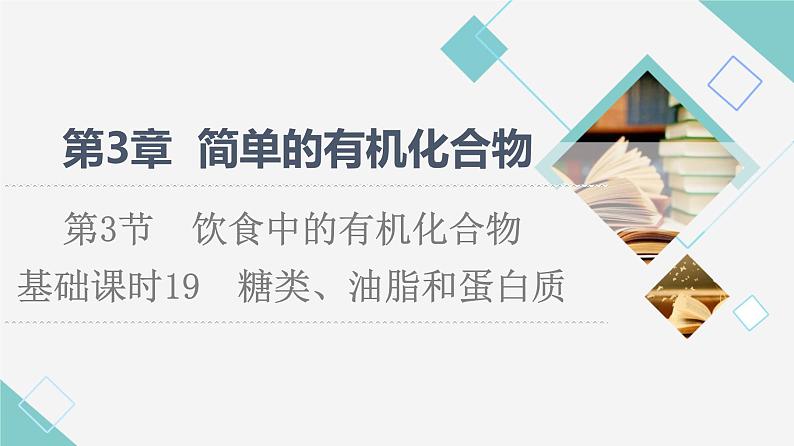 第3章　简单的有机化合物

第3节　饮食中的有机化合物

基础课时19　糖类、油脂和蛋白质